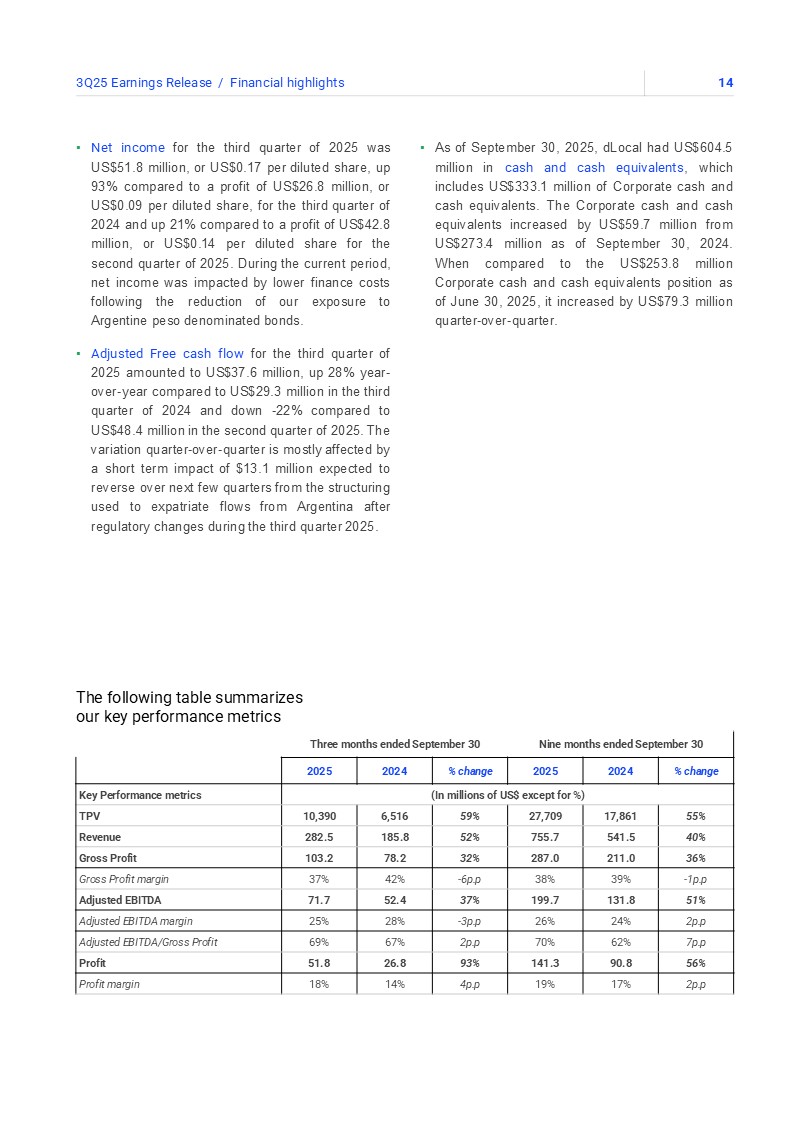 3Q25 Earnings Release / Financial highlights

14

▪ Net income for the third quarter of 2025 was US$51.8 million, or US$0.17 per diluted share, up 93% compared to a profit of US$26.8 million, or US$0.09 per diluted share, for the third quarter of 2024 and up 21% compared to a profit of US$42.8 million, or US$0.14 per diluted share for the second quarter of 2025. During the current period, net income was impacted by lower finance costs following the reduction of our exposure to Argentine peso denominated bonds.

▪ Adjusted Free cash flow for the third quarter of 2025 amounted to US$37.6 million, up 28% year-over-year compared to US$29.3 million in the third quarter of 2024 and down -22% compared to US$48.4 million in the second quarter of 2025. The variation quarter-over-quarter is mostly affected by a short term impact of $13.1 million expected to reverse over next few quarters from the structuring used to expatriate flows from Argentina after regulatory changes during the third quarter 2025.

▪ As of September 30, 2025, dLocal had US$604.5 million in cash and cash equivalents, which includes US$333.1 million of Corporate cash and cash equivalents. The Corporate cash and cash equivalents increased by US$59.7 million from US$273.4 million as of September 30, 2024. When compared to the US$253.8 million Corporate cash and cash equivalents position as of June 30, 2025, it increased by US$79.3 million quarter-over-quarter.

The following table summarizes our key performance metrics

| | Three months ended September 30 | | | Nine months ended September 30 | | |
|---|---|---|---|---|---|---|
| | 2025 | 2024 | % change | 2025 | 2024 | % change |
| Key Performance metrics | (In millions of US$ except for %) | | | | | |
| TPV | 10,390 | 6,516 | 59% | 27,709 | 17,861 | 55% |
| Revenue | 282.5 | 185.8 | 52% | 755.7 | 541.5 | 40% |
| Gross Profit | 103.2 | 78.2 | 32% | 287.0 | 211.0 | 36% |
| Gross Profit margin | 37% | 42% | -6p.p | 38% | 39% | -1p.p |
| Adjusted EBITDA | 71.7 | 52.4 | 37% | 199.7 | 131.8 | 51% |
| Adjusted EBITDA margin | 25% | 28% | -3p.p | 26% | 24% | 2p.p |
| Adjusted EBITDA/Gross Profit | 69% | 67% | 2p.p | 70% | 62% | 7p.p |
| Profit | 51.8 | 26.8 | 93% | 141.3 | 90.8 | 56% |
| Profit margin | 18% | 14% | 4p.p | 19% | 17% | 2p.p |